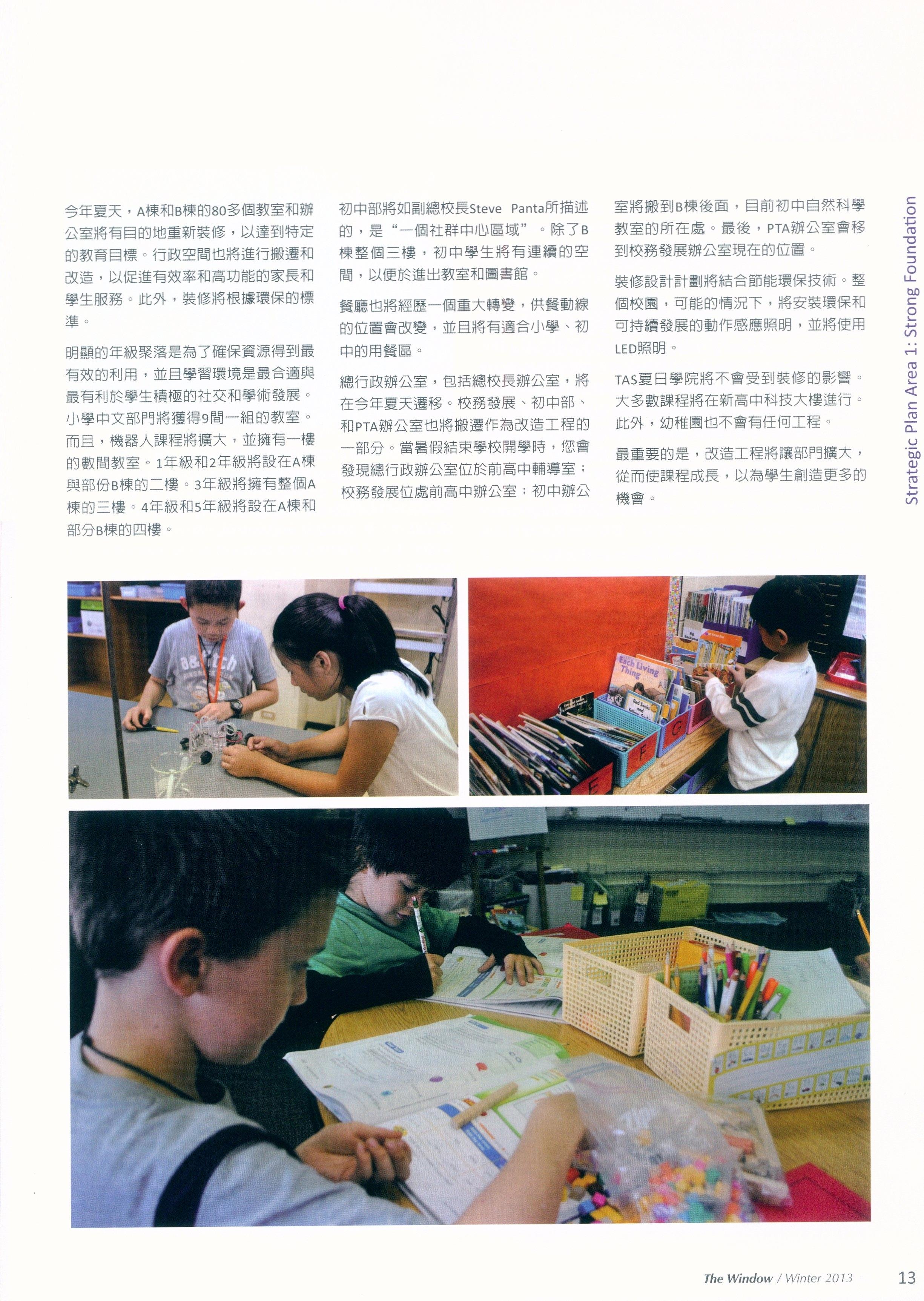 今年夏天，A棟和B棟的80多個教室和辦公室將有目的地重新裝修，以達到特定的教育目標。行政空間也將進行搬遷和改造，以促進有效率和高功能的家長和學生服務。此外，裝修將根據環保的標準。

明顯的年級聚落是為了確保資源得到最有效的利用，並且學習環境是最合適與最有利於學生積極的社交和學術發展。小學中文部門將獲得9間一組的教室。而且，機器人課程將擴大，並擁有一樓的數間教室。1年級和2年級將設在A棟與部份B棟的二樓。3年級將擁有整個A棟的三樓。4年級和5年級將設在A棟和部分B棟的四樓。

初中部將如副總校長Steve Panta所描述的，是“一個社群中心區域”。除了B棟整個三樓，初中學生將有連續的空間，以便於進出教室和圖書館。

餐廳也將經歷一個重大轉變，供餐動線的位置會改變，並且將有適合小學、初中的用餐區。

總行政辦公室，包括總校長辦公室，將在今年夏天遷移。校務發展、初中部、和PTA辦公室也將搬遷作為改造工程的一部分。當暑假結束學校開學時，您會發現總行政辦公室位於前高中輔導室；校務發展位處前高中辦公室；初中辦公室將搬到B棟後面，目前初中自然科學教室的所在處。最後，PTA辦公室會移到校務發展辦公室現在的位置。

裝修設計計劃將結合節能環保技術。整個校園，可能的情況下，將安裝環保和可持續發展的動作感應照明，並將使用LED照明。

TAS夏日學院將不會受到裝修的影響。大多數課程將在新高中科技大樓進行。此外，幼稚園也不會有任何工程。

最重要的是，改造工程將讓部門擴大，從而使課程成長，以為學生創造更多的機會。

Strategic Plan Area 1: Strong Foundation

The Window / Winter 2013 13